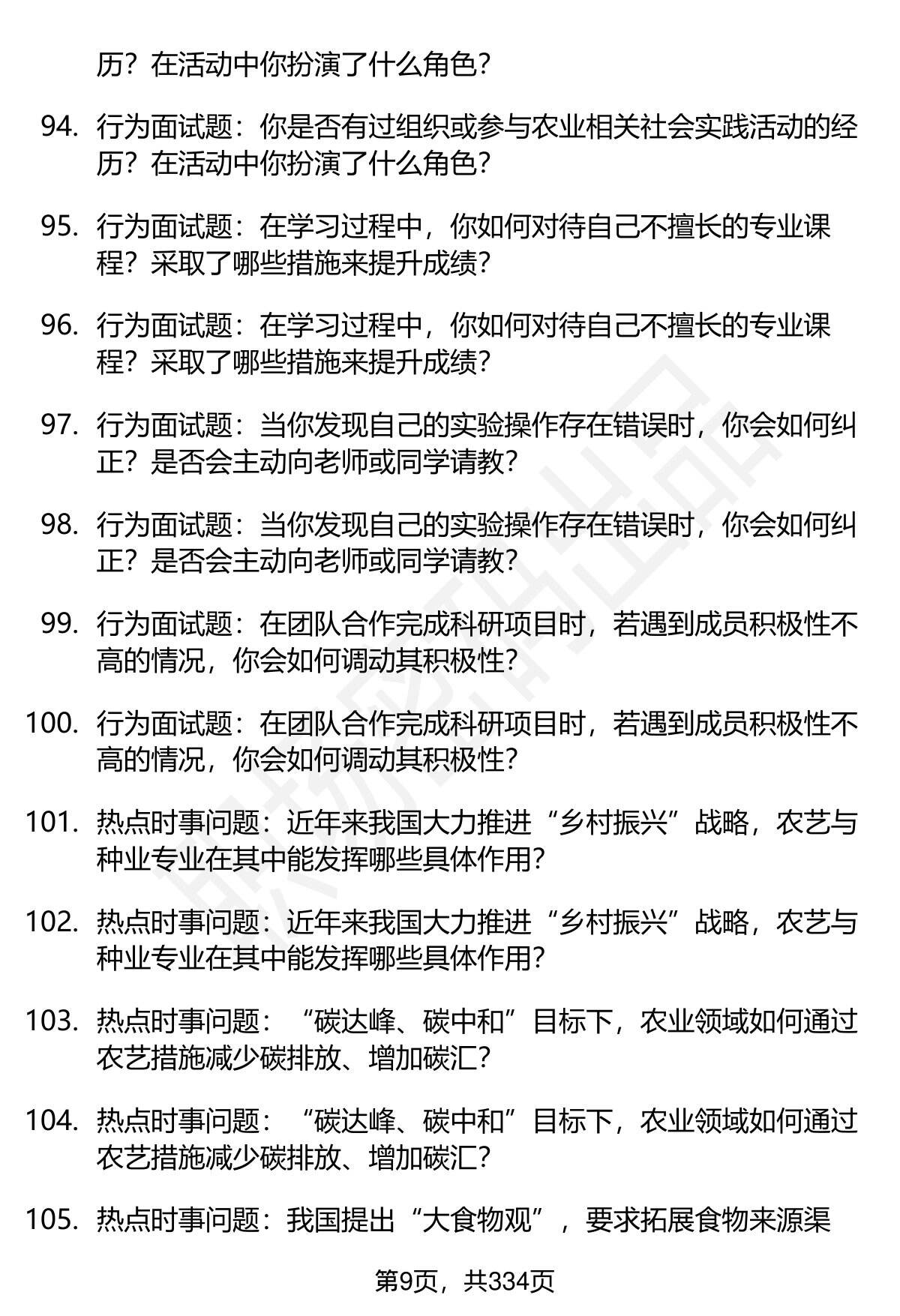 历？在活动中你扮演了什么角色？

94. 行为面试题：你是否有过组织或参与农业相关社会实践活动的经历？在活动中你扮演了什么角色？

95. 行为面试题：在学习过程中，你如何对待自己不擅长的专业课程？采取了哪些措施来提升成绩？

96. 行为面试题：在学习过程中，你如何对待自己不擅长的专业课程？采取了哪些措施来提升成绩？

97. 行为面试题：当你发现自己的实验操作存在错误时，你会如何纠正？是否会主动向老师或同学请教？

98. 行为面试题：当你发现自己的实验操作存在错误时，你会如何纠正？是否会主动向老师或同学请教？

99. 行为面试题：在团队合作完成科研项目时，若遇到成员积极性不高的情况，你会如何调动其积极性？

100. 行为面试题：在团队合作完成科研项目时，若遇到成员积极性不高的情况，你会如何调动其积极性？

101. 热点时事问题：近年来我国大力推进“乡村振兴”战略，农艺与种业专业在其中能发挥哪些具体作用？

102. 热点时事问题：近年来我国大力推进“乡村振兴”战略，农艺与种业专业在其中能发挥哪些具体作用？

103. 热点时事问题：“碳达峰、碳中和”目标下，农业领域如何通过农艺措施减少碳排放、增加碳汇？

104. 热点时事问题：“碳达峰、碳中和”目标下，农业领域如何通过农艺措施减少碳排放、增加碳汇？

105. 热点时事问题：我国提出“大食物观”，要求拓展食物来源渠

第9页，共334页